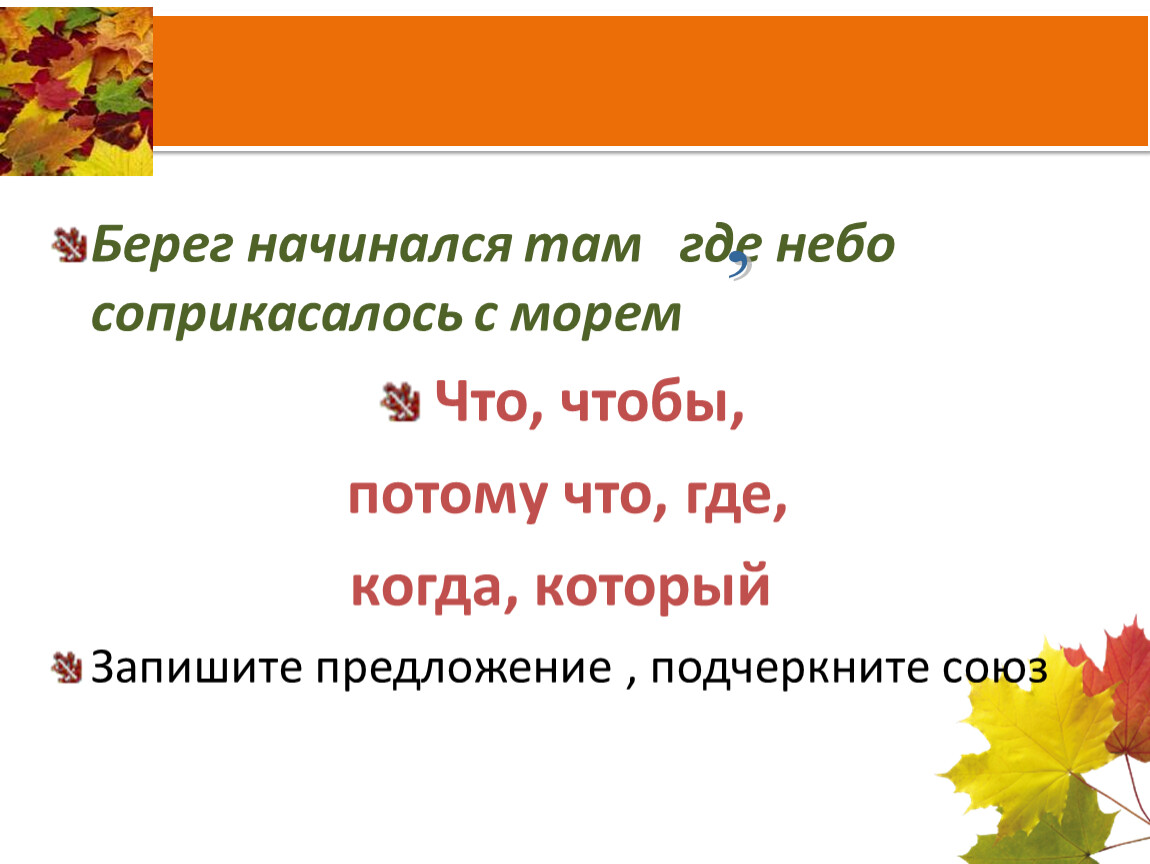 Берег начинался там где, небо соприкасалось с морем

Что, чтобы,

потому что, где,

когда, который

Запишите предложение , подчеркните союз